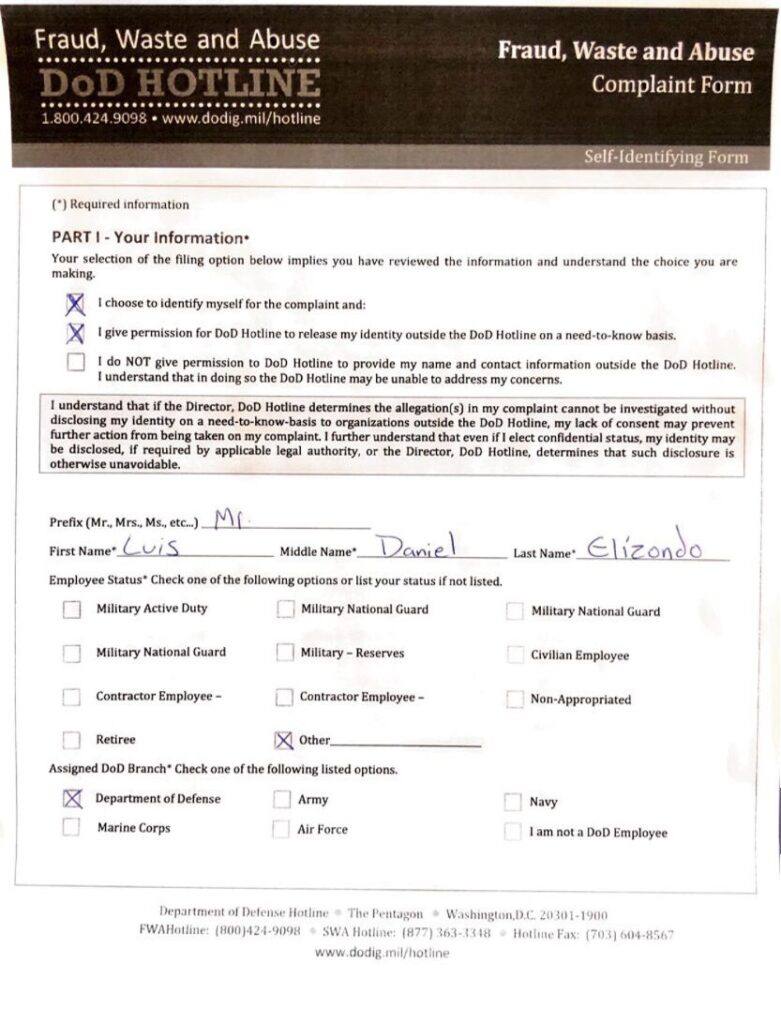 Fraud, Waste and Abuse
DoD HOTLINE
1.800.424.9098 • www.dodig.mil/hotline

Fraud, Waste and Abuse
Complaint Form

Self-Identifying Form

(*) Required information

PART I - Your Information*

Your selection of the filing option below implies you have reviewed the information and understand the choice you are making.

☒ I choose to identify myself for the complaint and:

☒ I give permission for DoD Hotline to release my identity outside the DoD Hotline on a need-to-know basis.

☐ I do NOT give permission to DoD Hotline to provide my name and contact information outside the DoD Hotline. I understand that in doing so the DoD Hotline may be unable to address my concerns.

I understand that if the Director, DoD Hotline determines the allegation(s) in my complaint cannot be investigated without disclosing my identity on a need-to-know-basis to organizations outside the DoD Hotline, my lack of consent may prevent further action from being taken on my complaint. I further understand that even if I elect confidential status, my identity may be disclosed, if required by applicable legal authority, or the Director, DoD Hotline, determines that such disclosure is otherwise unavoidable.

Prefix (Mr., Mrs., Ms., etc...) Mr.
First Name* Luis Middle Name* Daniel Last Name* Elizondo

Employee Status* Check one of the following options or list your status if not listed.

☐ Military Active Duty ☐ Military National Guard ☐ Military National Guard
☐ Military National Guard ☐ Military – Reserves ☐ Civilian Employee
☐ Contractor Employee – ☐ Contractor Employee – ☐ Non-Appropriated
☐ Retiree ☒ Other

Assigned DoD Branch* Check one of the following listed options.

☒ Department of Defense ☐ Army ☐ Navy
☐ Marine Corps ☐ Air Force ☐ I am not a DoD Employee

Department of Defense Hotline • The Pentagon • Washington,D.C. 20301-1900
FWAHotline: (800)424-9098 • SWA Hotline: (877) 363-3348 • Hotline Fax: (703) 604-8567
www.dodig.mil/hotline